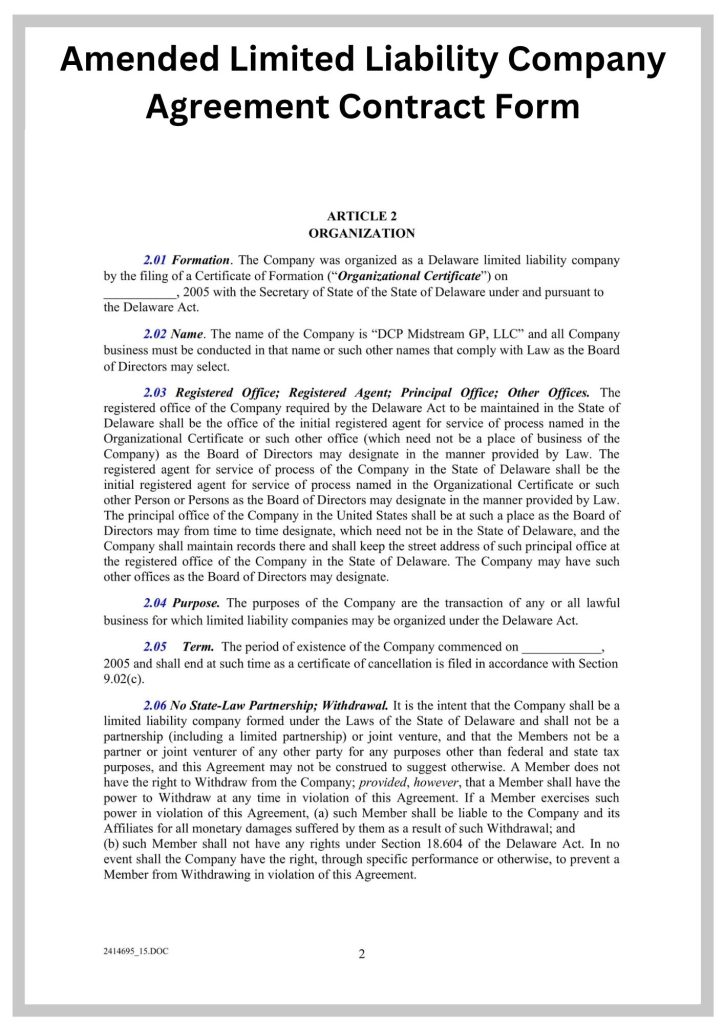 Amended Limited Liability Company Agreement Contract Form

ARTICLE 2
ORGANIZATION

2.01 Formation. The Company was organized as a Delaware limited liability company by the filing of a Certificate of Formation ("Organizational Certificate") on ___________, 2005 with the Secretary of State of the State of Delaware under and pursuant to the Delaware Act.

2.02 Name. The name of the Company is "DCP Midstream GP, LLC" and all Company business must be conducted in that name or such other names that comply with Law as the Board of Directors may select.

2.03 Registered Office; Registered Agent; Principal Office; Other Offices. The registered office of the Company required by the Delaware Act to be maintained in the State of Delaware shall be the office of the initial registered agent for service of process named in the Organizational Certificate or such other office (which need not be a place of business of the Company) as the Board of Directors may designate in the manner provided by Law. The registered agent for service of process of the Company in the State of Delaware shall be the initial registered agent for service of process named in the Organizational Certificate or such other Person or Persons as the Board of Directors may designate in the manner provided by Law. The principal office of the Company in the United States shall be at such a place as the Board of Directors may from time to time designate, which need not be in the State of Delaware, and the Company shall maintain records there and shall keep the street address of such principal office at the registered office of the Company in the State of Delaware. The Company may have such other offices as the Board of Directors may designate.

2.04 Purpose. The purposes of the Company are the transaction of any or all lawful business for which limited liability companies may be organized under the Delaware Act.

2.05 Term. The period of existence of the Company commenced on ____________, 2005 and shall end at such time as a certificate of cancellation is filed in accordance with Section 9.02(c).

2.06 No State-Law Partnership; Withdrawal. It is the intent that the Company shall be a limited liability company formed under the Laws of the State of Delaware and shall not be a partnership (including a limited partnership) or joint venture, and that the Members not be a partner or joint venturer of any other party for any purposes other than federal and state tax purposes, and this Agreement may not be construed to suggest otherwise. A Member does not have the right to Withdraw from the Company; provided, however, that a Member shall have the power to Withdraw at any time in violation of this Agreement. If a Member exercises such power in violation of this Agreement, (a) such Member shall be liable to the Company and its Affiliates for all monetary damages suffered by them as a result of such Withdrawal; and
(b) such Member shall not have any rights under Section 18.604 of the Delaware Act. In no event shall the Company have the right, through specific performance or otherwise, to prevent a Member from Withdrawing in violation of this Agreement.

2414695_15.DOC

2